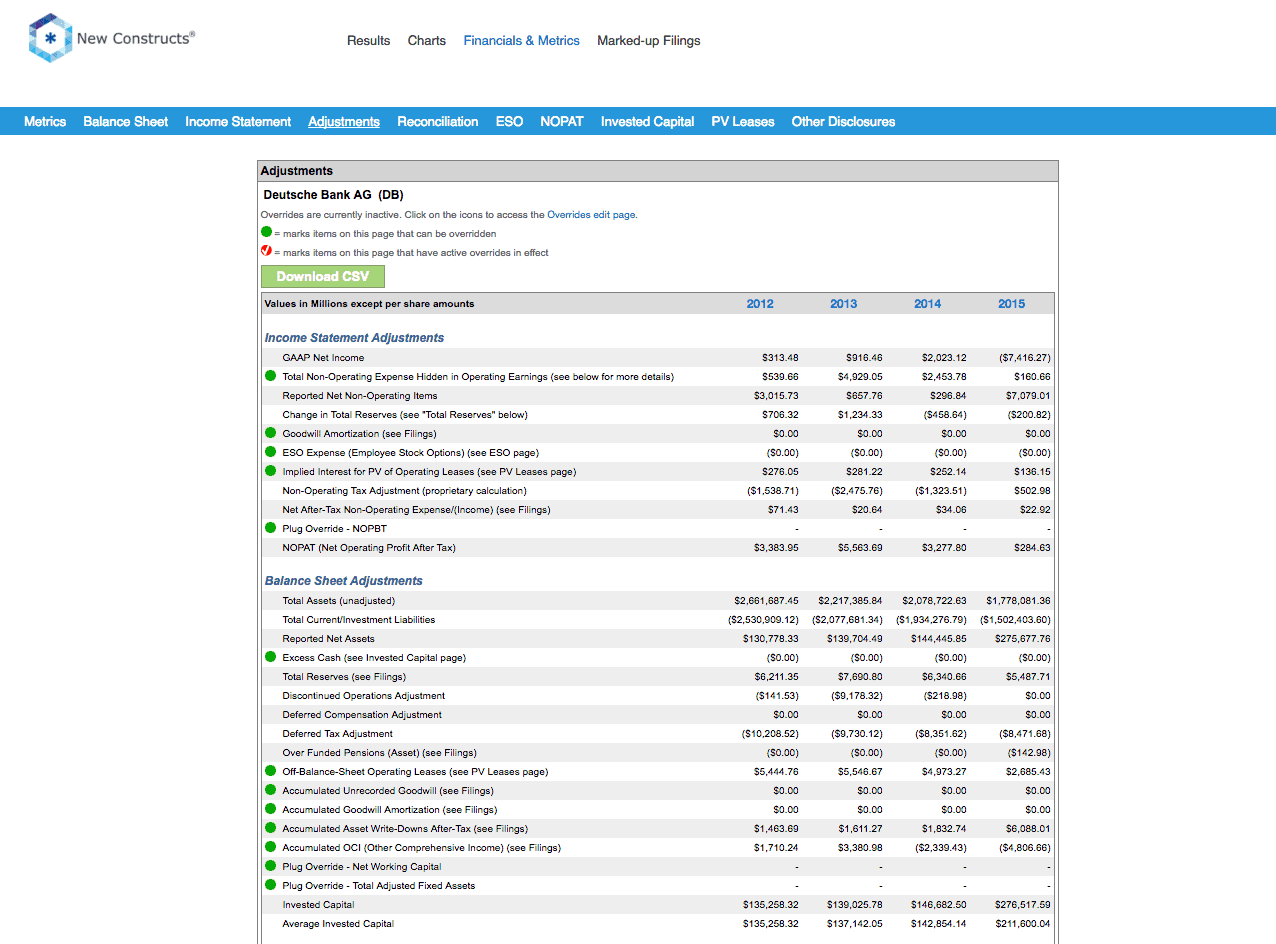 New Constructs®

Results Charts Financials & Metrics Marked-up Filings

Metrics Balance Sheet Income Statement Adjustments Reconciliation ESO NOPAT Invested Capital PV Leases Other Disclosures

Adjustments

Deutsche Bank AG (DB)

Overrides are currently inactive. Click on the icons to access the Overrides edit page.

= marks items on this page that can be overridden

= marks items on this page that have active overrides in effect

Download CSV

| Values in Millions except per share amounts | 2012 | 2013 | 2014 | 2015 |
|---|---|---|---|---|
| **Income Statement Adjustments** | | | | |
| GAAP Net Income | $313.48 | $916.46 | $2,023.12 | ($7,416.27) |
| Total Non-Operating Expense Hidden in Operating Earnings (see below for more details) | $539.66 | $4,929.05 | $2,453.78 | $160.66 |
| Reported Net Non-Operating Items | $3,015.73 | $657.76 | $296.84 | $7,079.01 |
| Change in Total Reserves (see "Total Reserves" below) | $706.32 | $1,234.33 | ($458.64) | ($200.82) |
| Goodwill Amortization (see Filings) | $0.00 | $0.00 | $0.00 | $0.00 |
| ESO Expense (Employee Stock Options) (see ESO page) | ($0.00) | ($0.00) | ($0.00) | ($0.00) |
| Implied Interest for PV of Operating Leases (see PV Leases page) | $276.05 | $281.22 | $252.14 | $136.15 |
| Non-Operating Tax Adjustment (proprietary calculation) | ($1,538.71) | ($2,475.76) | ($1,323.51) | $502.98 |
| Net After-Tax Non-Operating Expense/(Income) (see Filings) | $71.43 | $20.64 | $34.06 | $22.92 |
| Plug Override - NOPBT | - | - | - | - |
| NOPAT (Net Operating Profit After Tax) | $3,383.95 | $5,563.69 | $3,277.80 | $284.63 |
| **Balance Sheet Adjustments** | | | | |
| Total Assets (unadjusted) | $2,661,687.45 | $2,217,385.84 | $2,078,722.63 | $1,778,081.36 |
| Total Current/Investment Liabilities | ($2,530,909.12) | ($2,077,681.34) | ($1,934,276.79) | ($1,502,403.60) |
| Reported Net Assets | $130,778.33 | $139,704.49 | $144,445.85 | $275,677.76 |
| Excess Cash (see Invested Capital page) | ($0.00) | ($0.00) | ($0.00) | ($0.00) |
| Total Reserves (see Filings) | $6,211.35 | $7,690.80 | $6,340.66 | $5,487.71 |
| Discontinued Operations Adjustment | ($141.53) | ($9,178.32) | ($218.98) | $0.00 |
| Deferred Compensation Adjustment | $0.00 | $0.00 | $0.00 | $0.00 |
| Deferred Tax Adjustment | ($10,208.52) | ($9,730.12) | ($8,351.62) | ($8,471.68) |
| Over Funded Pensions (Asset) (see Filings) | ($0.00) | ($0.00) | ($0.00) | ($142.98) |
| Off-Balance-Sheet Operating Leases (see PV Leases page) | $5,444.76 | $5,546.67 | $4,973.27 | $2,685.43 |
| Accumulated Unrecorded Goodwill (see Filings) | $0.00 | $0.00 | $0.00 | $0.00 |
| Accumulated Goodwill Amortization (see Filings) | $0.00 | $0.00 | $0.00 | $0.00 |
| Accumulated Asset Write-Downs After-Tax (see Filings) | $1,463.69 | $1,611.27 | $1,832.74 | $6,088.01 |
| Accumulated OCI (Other Comprehensive Income) (see Filings) | $1,710.24 | $3,380.98 | ($2,339.43) | ($4,806.66) |
| Plug Override - Net Working Capital | - | - | - | - |
| Plug Override - Total Adjusted Fixed Assets | - | - | - | - |
| Invested Capital | $135,258.32 | $139,025.78 | $146,682.50 | $276,517.59 |
| Average Invested Capital | $135,258.32 | $137,142.05 | $142,854.14 | $211,600.04 |